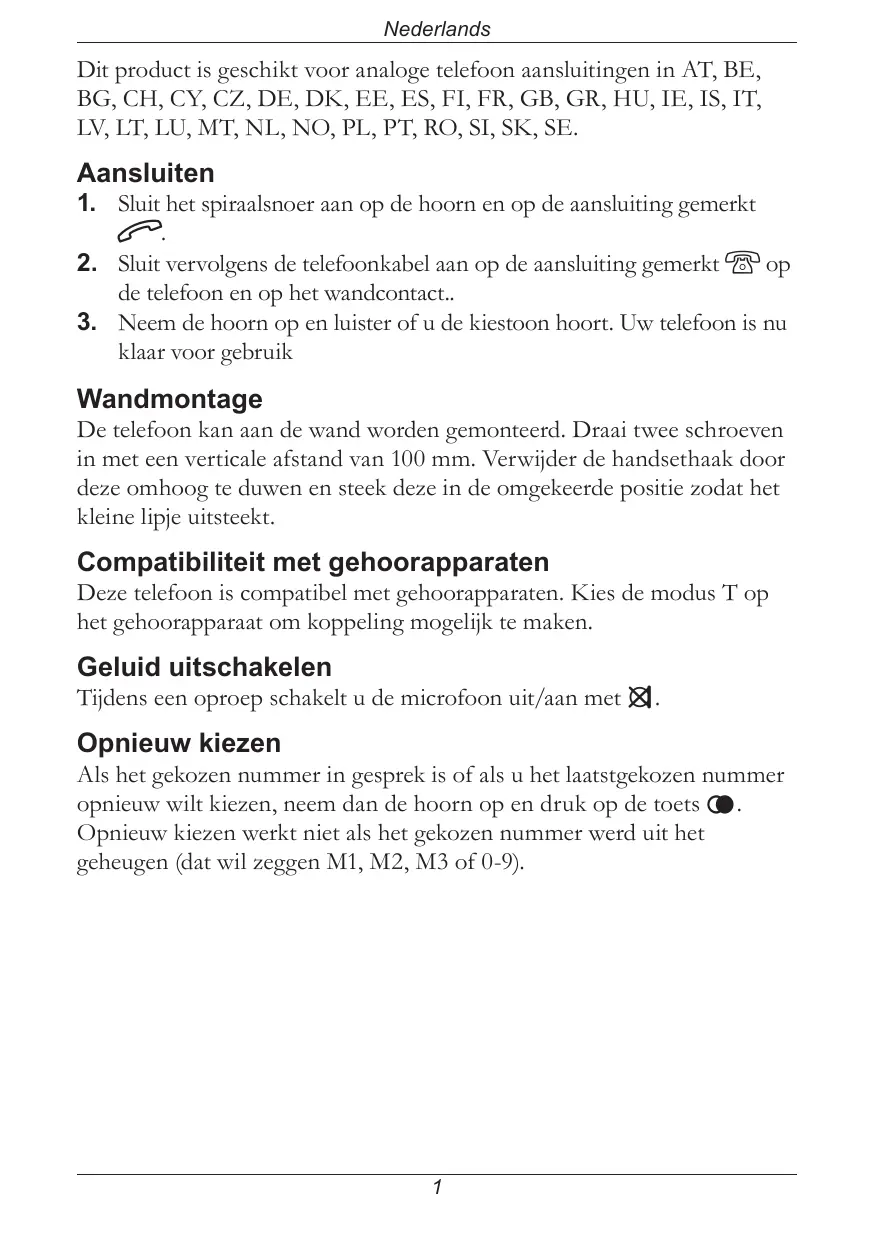 Nederlands

Dit product is geschikt voor analoge telefoon aansluitingen in AT, BE, BG, CH, CY, CZ, DE, DK, EE, ES, FI, FR, GB, GR, HU, IE, IS, IT, LV, LT, LU, MT, NL, NO, PL, PT, RO, SI, SK, SE.

Aansluiten

1. Sluit het spiraalsnoer aan op de hoorn en op de aansluiting gemerkt .

2. Sluit vervolgens de telefoonkabel aan op de aansluiting gemerkt op de telefoon en op het wandcontact..

3. Neem de hoorn op en luister of u de kiestoon hoort. Uw telefoon is nu klaar voor gebruik

Wandmontage

De telefoon kan aan de wand worden gemonteerd. Draai twee schroeven in met een verticale afstand van 100 mm. Verwijder de handsethaak door deze omhoog te duwen en steek deze in de omgekeerde positie zodat het kleine lipje uitsteekt.

Compatibiliteit met gehoorapparaten

Deze telefoon is compatibel met gehoorapparaten. Kies de modus T op het gehoorapparaat om koppeling mogelijk te maken.

Geluid uitschakelen

Tijdens een oproep schakelt u de microfoon uit/aan met .

Opnieuw kiezen

Als het gekozen nummer in gesprek is of als u het laatstgekozen nummer opnieuw wilt kiezen, neem dan de hoorn op en druk op de toets . Opnieuw kiezen werkt niet als het gekozen nummer werd uit het geheugen (dat wil zeggen M1, M2, M3 of 0-9).

1